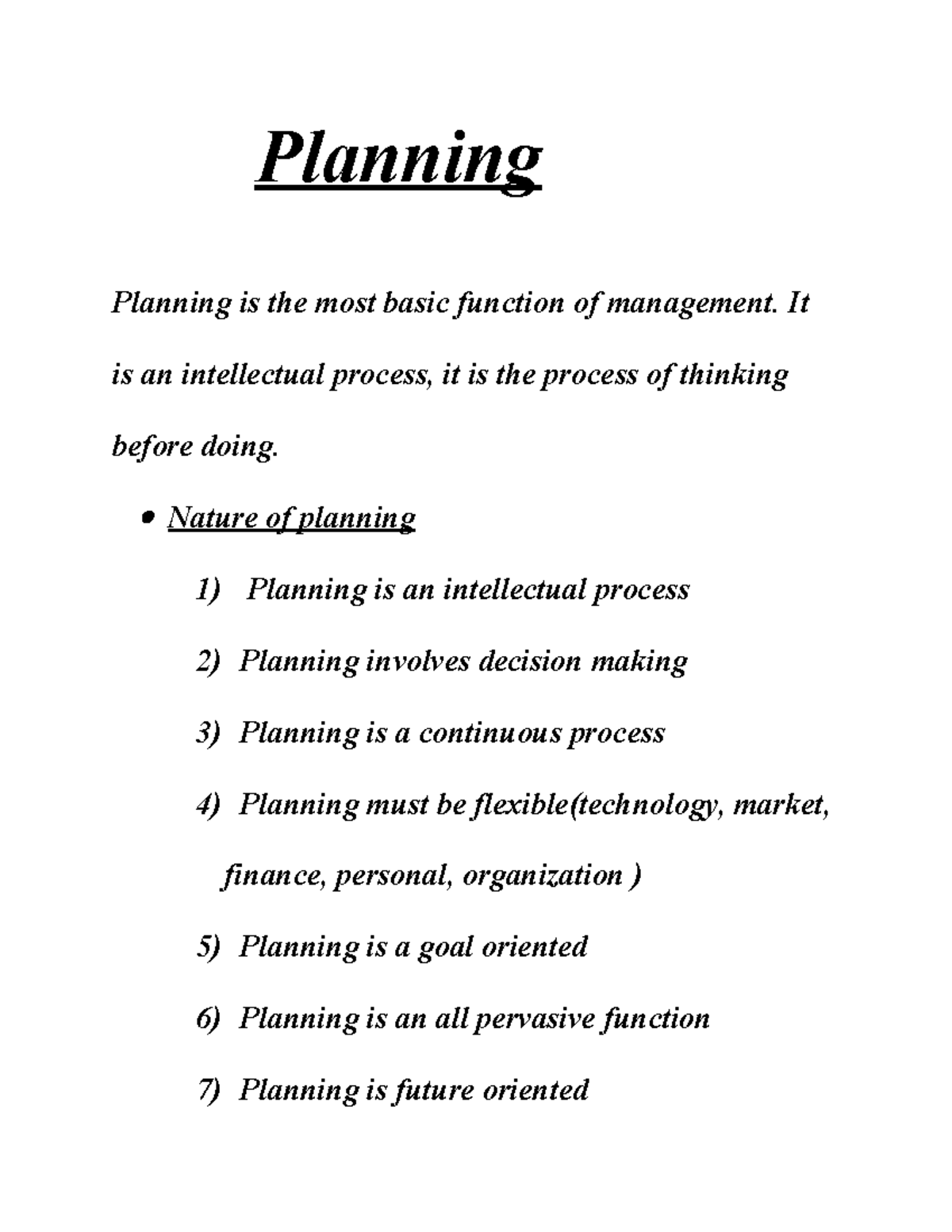 Planning

Planning is the most basic function of management. It is an intellectual process, it is the process of thinking before doing.

• Nature of planning

1) Planning is an intellectual process

2) Planning involves decision making

3) Planning is a continuous process

4) Planning must be flexible(technology, market, finance, personal, organization )

5) Planning is a goal oriented

6) Planning is an all pervasive function

7) Planning is future oriented